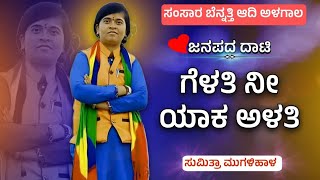 ಸಂಸಾರ ಬೆನ್ನತ್ತಿ ಆದಿ ಅಳಗಾಲ

ಜನಪದ್ದ ದಾಟಿ

ಗೆಳತಿ ನೀ ಯಾಕ ಅಳತಿ

ಸುಮಿತ್ರಾ ಮುಗಳಿಹಾಳ